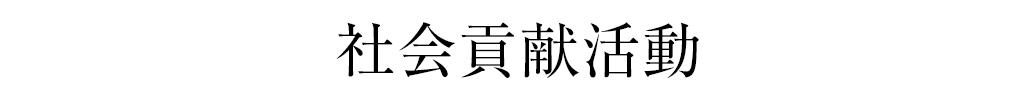 社会貢献活動